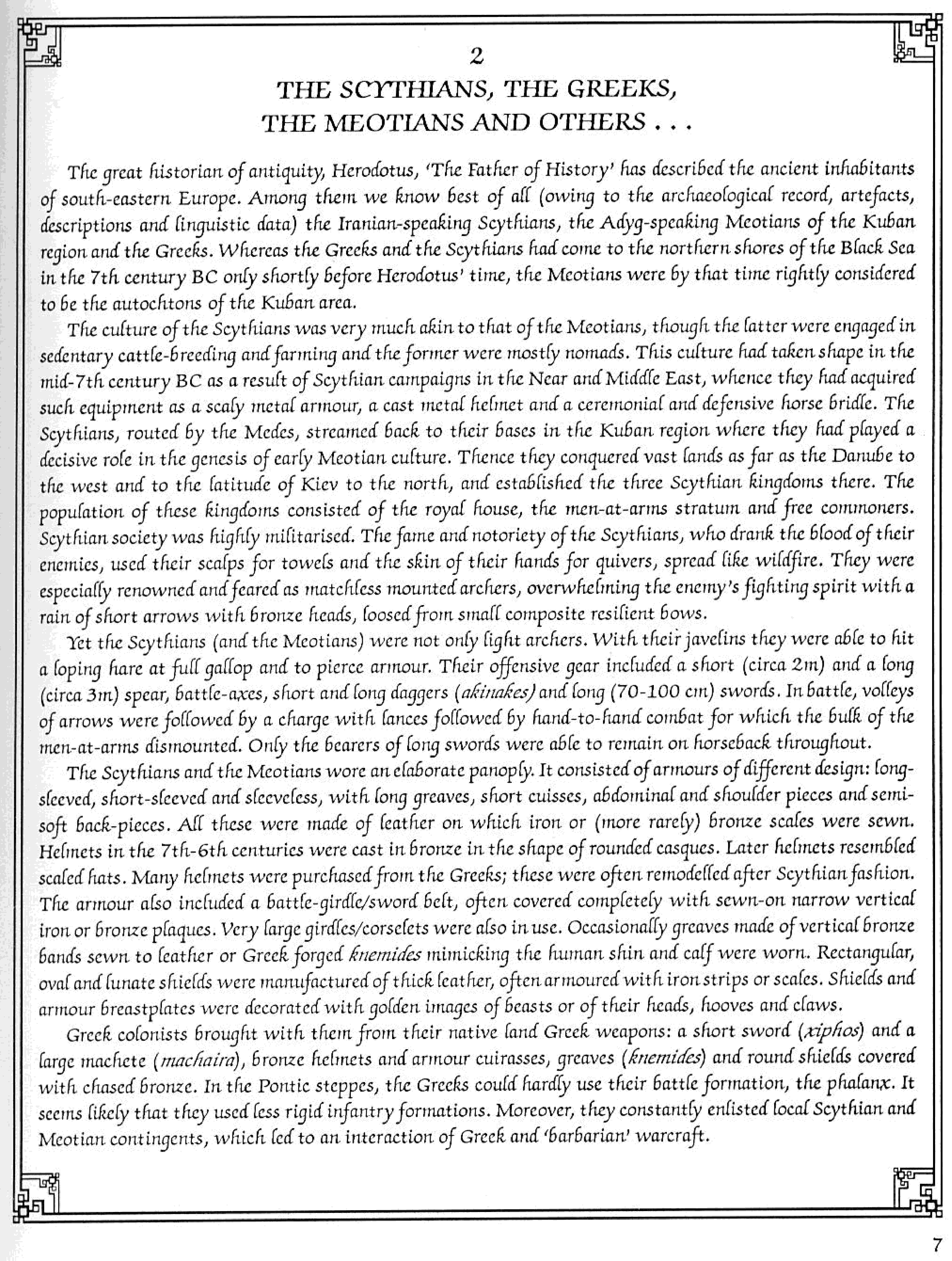 2

THE SCYTHIANS, THE GREEKS, THE MEOTIANS AND OTHERS . . .

The great historian of antiquity, Herodotus, 'The Father of History' has described the ancient inhabitants of south-eastern Europe. Among them we know best of all (owing to the archaeological record, artefacts, descriptions and linguistic data) the Iranian-speaking Scythians, the Adyg-speaking Meotians of the Kuban region and the Greeks. Whereas the Greeks and the Scythians had come to the northern shores of the Black Sea in the 7th century BC only shortly before Herodotus' time, the Meotians were by that time rightly considered to be the autochtons of the Kuban area.

The culture of the Scythians was very much akin to that of the Meotians, though the latter were engaged in sedentary cattle-breeding and farming and the former were mostly nomads. This culture had taken shape in the mid-7th century BC as a result of Scythian campaigns in the Near and Middle East, whence they had acquired such equipment as a scaly metal armour, a cast metal helmet and a ceremonial and defensive horse bridle. The Scythians, routed by the Medes, streamed back to their bases in the Kuban region where they had played a decisive role in the genesis of early Meotian culture. Thence they conquered vast lands as far as the Danube to the west and to the latitude of Kiev to the north, and established the three Scythian kingdoms there. The population of these kingdoms consisted of the royal house, the men-at-arms stratum and free commoners. Scythian society was highly militarised. The fame and notoriety of the Scythians, who drank the blood of their enemies, used their scalps for towels and the skin of their hands for quivers, spread like wildfire. They were especially renowned and feared as matchless mounted archers, overwhelming the enemy's fighting spirit with a rain of short arrows with bronze heads, loosed from small composite resilient bows.

Yet the Scythians (and the Meotians) were not only light archers. With their javelins they were able to hit a loping hare at full gallop and to pierce armour. Their offensive gear included a short (circa 2m) and a long (circa 3m) spear, battle-axes, short and long daggers (akinakes) and long (70-100 cm) swords. In battle, volleys of arrows were followed by a charge with lances followed by hand-to-hand combat for which the bulk of the men-at-arms dismounted. Only the bearers of long swords were able to remain on horseback throughout.

The Scythians and the Meotians wore an elaborate panoply. It consisted of armours of different design: long-sleeved, short-sleeved and sleeveless, with long greaves, short cuisses, abdominal and shoulder pieces and semi-soft back-pieces. All these were made of leather on which iron or (more rarely) bronze scales were sewn. Helmets in the 7th-6th centuries were cast in bronze in the shape of rounded casques. Later helmets resembled scaled hats. Many helmets were purchased from the Greeks; these were often remodelled after Scythian fashion. The armour also included a battle-girdle/sword belt, often covered completely with sewn-on narrow vertical iron or bronze plaques. Very large girdles/corselets were also in use. Occasionally greaves made of vertical bronze bands sewn to leather or Greek forged knemides mimicking the human shin and calf were worn. Rectangular, oval and lunate shields were manufactured of thick leather, often armoured with iron strips or scales. Shields and armour breastplates were decorated with golden images of beasts or of their heads, hooves and claws.

Greek colonists brought with them from their native land Greek weapons: a short sword (xiphos) and a large machete (machaira), bronze helmets and armour cuirasses, greaves (knemides) and round shields covered with chased bronze. In the Pontic steppes, the Greeks could hardly use their battle formation, the phalanx. It seems likely that they used less rigid infantry formations. Moreover, they constantly enlisted local Scythian and Meotian contingents, which led to an interaction of Greek and 'barbarian' warcraft.

7